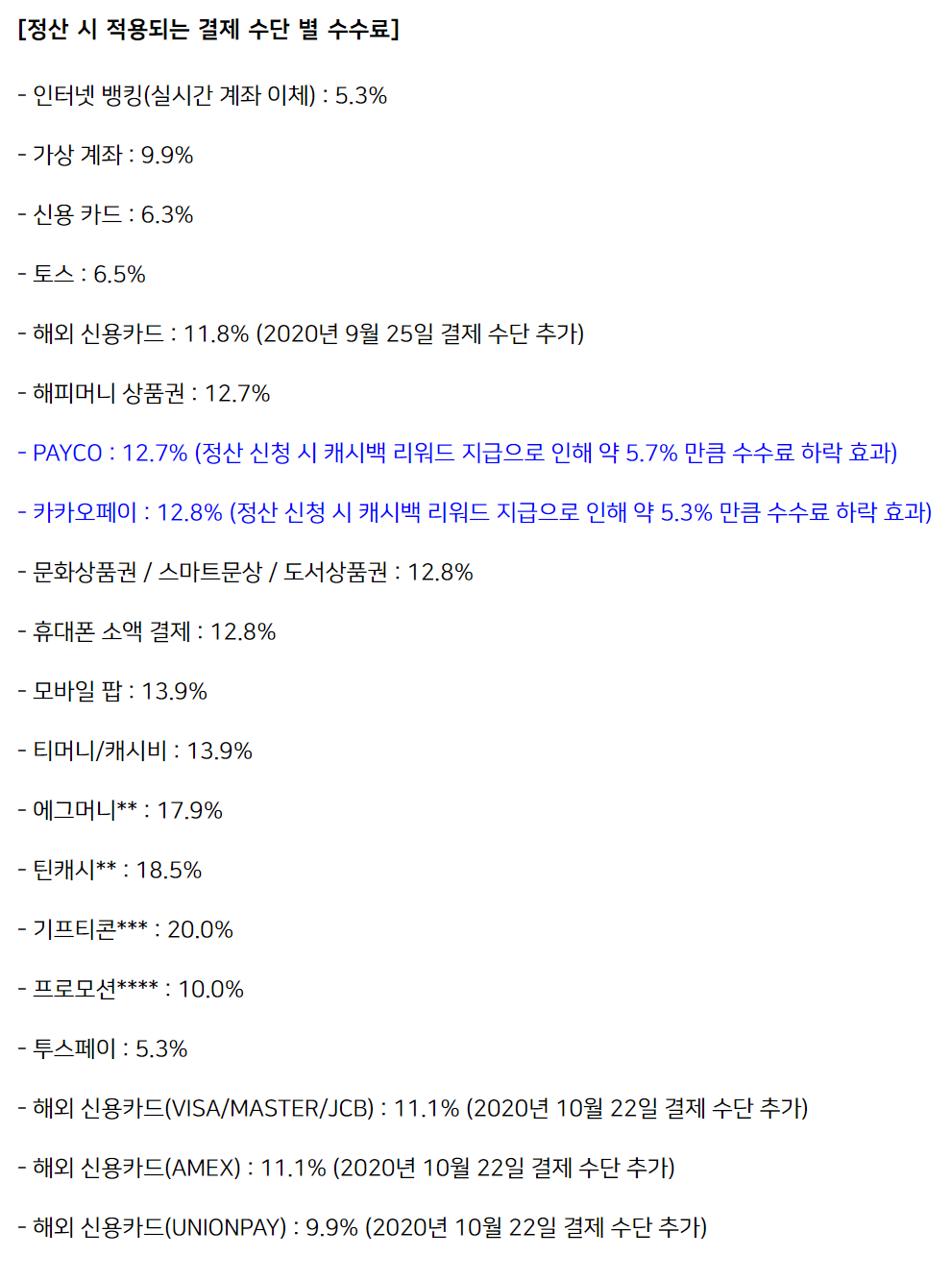 [정산 시 적용되는 결제 수단 별 수수료]

- 인터넷 뱅킹(실시간 계좌 이체) : 5.3%

- 가상 계좌 : 9.9%

- 신용 카드 : 6.3%

- 토스 : 6.5%

- 해외 신용카드 : 11.8% (2020년 9월 25일 결제 수단 추가)

- 해피머니 상품권 : 12.7%

- PAYCO : 12.7% (정산 신청 시 캐시백 리워드 지급으로 인해 약 5.7% 만큼 수수료 하락 효과)

- 카카오페이 : 12.8% (정산 신청 시 캐시백 리워드 지급으로 인해 약 5.3% 만큼 수수료 하락 효과)

- 문화상품권 / 스마트문상 / 도서상품권 : 12.8%

- 휴대폰 소액 결제 : 12.8%

- 모바일 팝 : 13.9%

- 티머니/캐시비 : 13.9%

- 에그머니** : 17.9%

- 틴캐시** : 18.5%

- 기프티콘*** : 20.0%

- 프로모션**** : 10.0%

- 투스페이 : 5.3%

- 해외 신용카드(VISA/MASTER/JCB) : 11.1% (2020년 10월 22일 결제 수단 추가)

- 해외 신용카드(AMEX) : 11.1% (2020년 10월 22일 결제 수단 추가)

- 해외 신용카드(UNIONPAY) : 9.9% (2020년 10월 22일 결제 수단 추가)